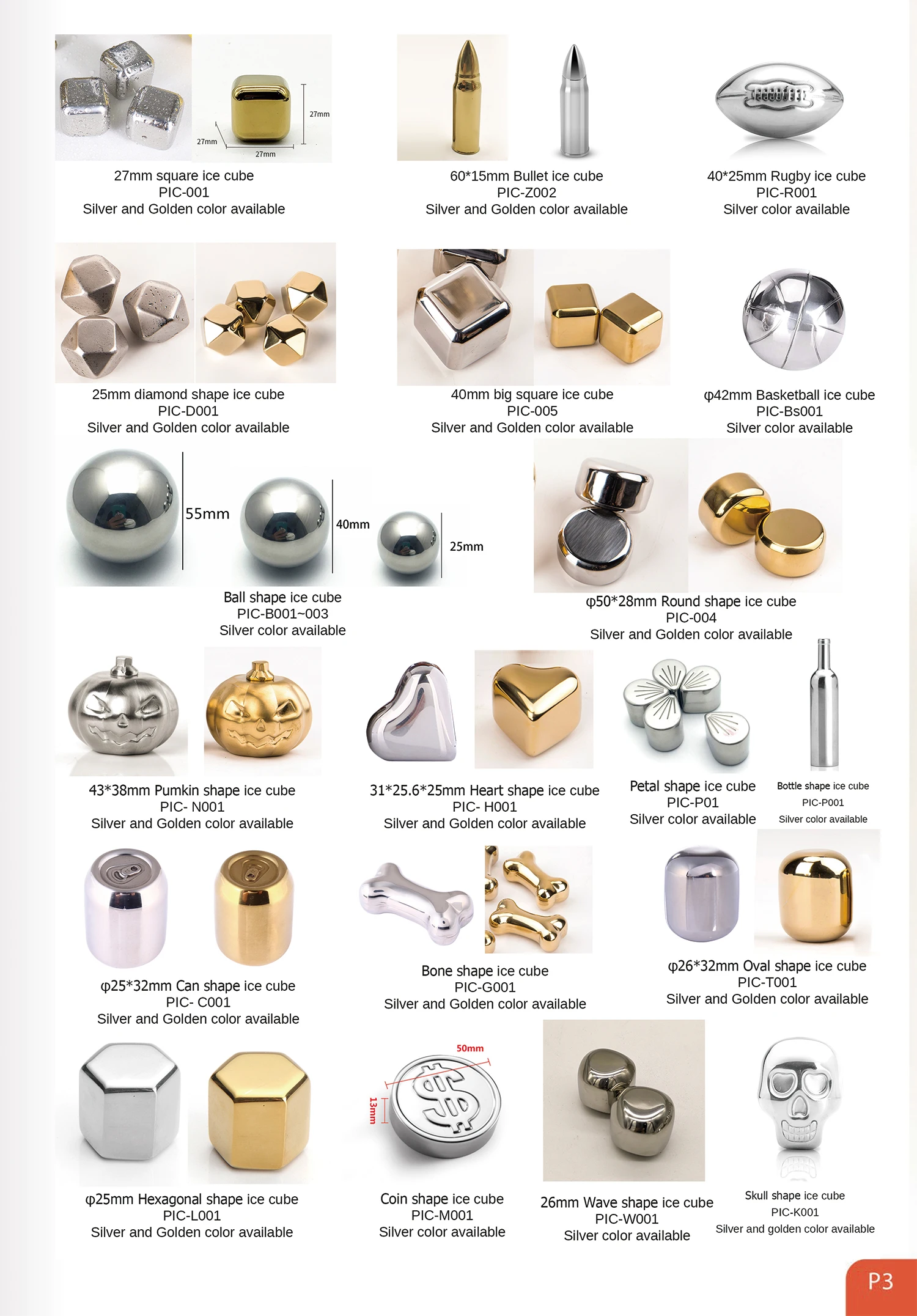 27mm
27mm
27mm

27mm square ice cube
PIC-001
Silver and Golden color available

60*15mm Bullet ice cube
PIC-Z002
Silver and Golden color available

40*25mm Rugby ice cube
PIC-R001
Silver color available

25mm diamond shape ice cube
PIC-D001
Silver and Golden color available

40mm big square ice cube
PIC-005
Silver and Golden color available

φ42mm Basketball ice cube
PIC-Bs001
Silver color available

55mm
40mm
25mm

Ball shape ice cube
PIC-B001~003
Silver color available

φ50*28mm Round shape ice cube
PIC-004
Silver and Golden color available

43*38mm Pumkin shape ice cube
PIC- N001
Silver and Golden color available

31*25.6*25mm Heart shape ice cube
PIC- H001
Silver and Golden color available

Petal shape ice cube
PIC-P01
Silver color available

Bottle shape ice cube
PIC-P001
Silver color available

φ25*32mm Can shape ice cube
PIC- C001
Silver and Golden color available

Bone shape ice cube
PIC-G001
Silver and Golden color available

φ26*32mm Oval shape ice cube
PIC-T001
Silver and Golden color available

φ25mm Hexagonal shape ice cube
PIC-L001
Silver and Golden color available

50mm
13mm

Coin shape ice cube
PIC-M001
Silver color available

26mm Wave shape ice cube
PIC-W001
Silver color available

Skull shape ice cube
PIC-K001
Silver and golden color available

P3